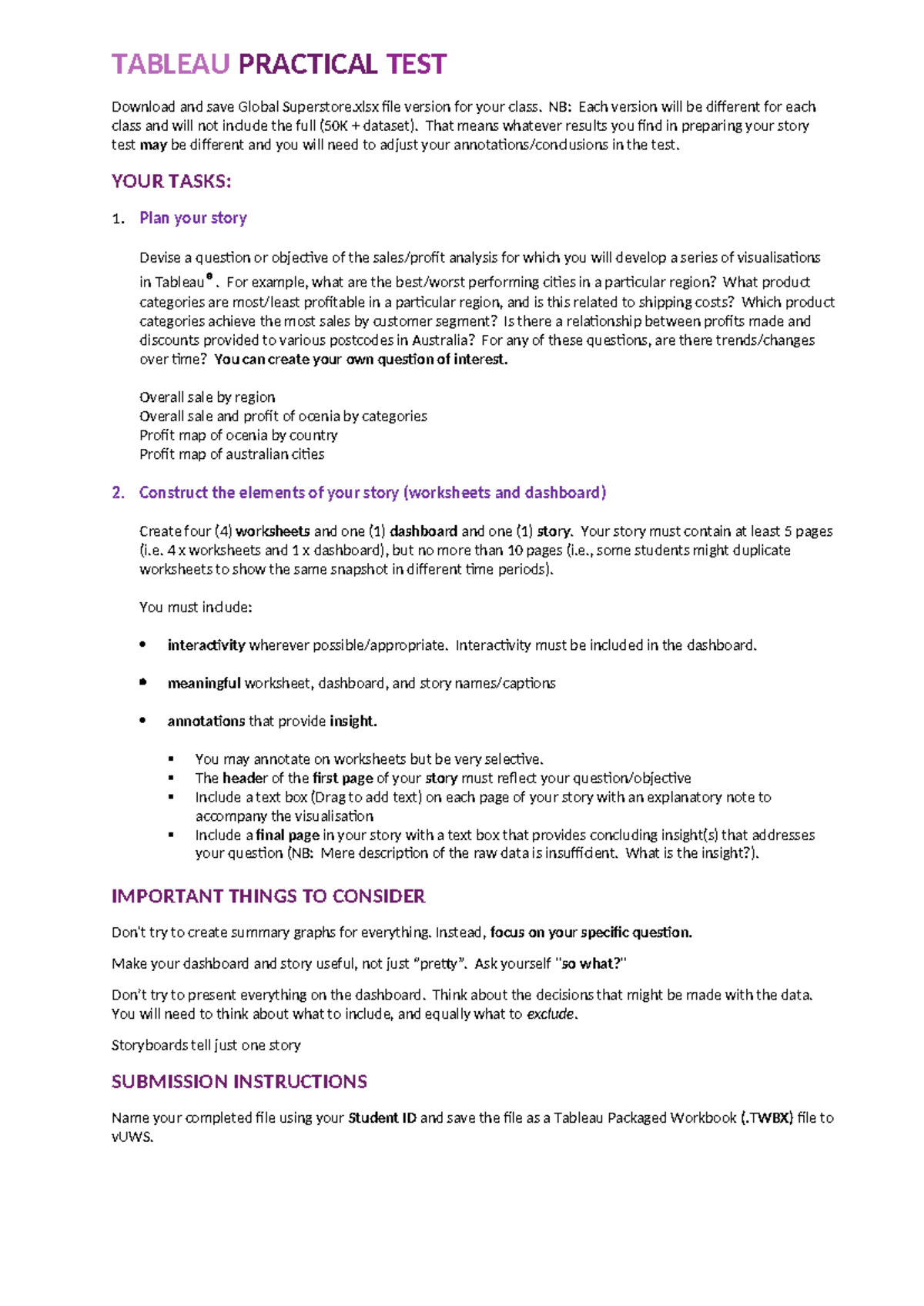 TABLEAU PRACTICAL TEST

Download and save Global Superstore.xlsx file version for your class. NB: Each version will be different for each class and will not include the full (50K + dataset). That means whatever results you find in preparing your story test may be different and you will need to adjust your annotations/conclusions in the test.

YOUR TASKS:

1. Plan your story

Devise a question or objective of the sales/profit analysis for which you will develop a series of visualisations in Tableau®. For example, what are the best/worst performing cities in a particular region? What product categories are most/least profitable in a particular region, and is this related to shipping costs? Which product categories achieve the most sales by customer segment? Is there a relationship between profits made and discounts provided to various postcodes in Australia? For any of these questions, are there trends/changes over time? You can create your own question of interest.

Overall sale by region
Overall sale and profit of ocenia by categories
Profit map of ocenia by country
Profit map of australian cities

2. Construct the elements of your story (worksheets and dashboard)

Create four (4) worksheets and one (1) dashboard and one (1) story. Your story must contain at least 5 pages (i.e. 4 x worksheets and 1 x dashboard), but no more than 10 pages (i.e., some students might duplicate worksheets to show the same snapshot in different time periods).

You must include:

• interactivity wherever possible/appropriate. Interactivity must be included in the dashboard.

• meaningful worksheet, dashboard, and story names/captions

• annotations that provide insight.

▪ You may annotate on worksheets but be very selective.
▪ The header of the first page of your story must reflect your question/objective
▪ Include a text box (Drag to add text) on each page of your story with an explanatory note to accompany the visualisation
▪ Include a final page in your story with a text box that provides concluding insight(s) that addresses your question (NB: Mere description of the raw data is insufficient. What is the insight?).

IMPORTANT THINGS TO CONSIDER

Don't try to create summary graphs for everything. Instead, focus on your specific question.

Make your dashboard and story useful, not just "pretty". Ask yourself "so what?"

Don't try to present everything on the dashboard. Think about the decisions that might be made with the data. You will need to think about what to include, and equally what to exclude.

Storyboards tell just one story

SUBMISSION INSTRUCTIONS

Name your completed file using your Student ID and save the file as a Tableau Packaged Workbook (.TWBX) file to vUWS.